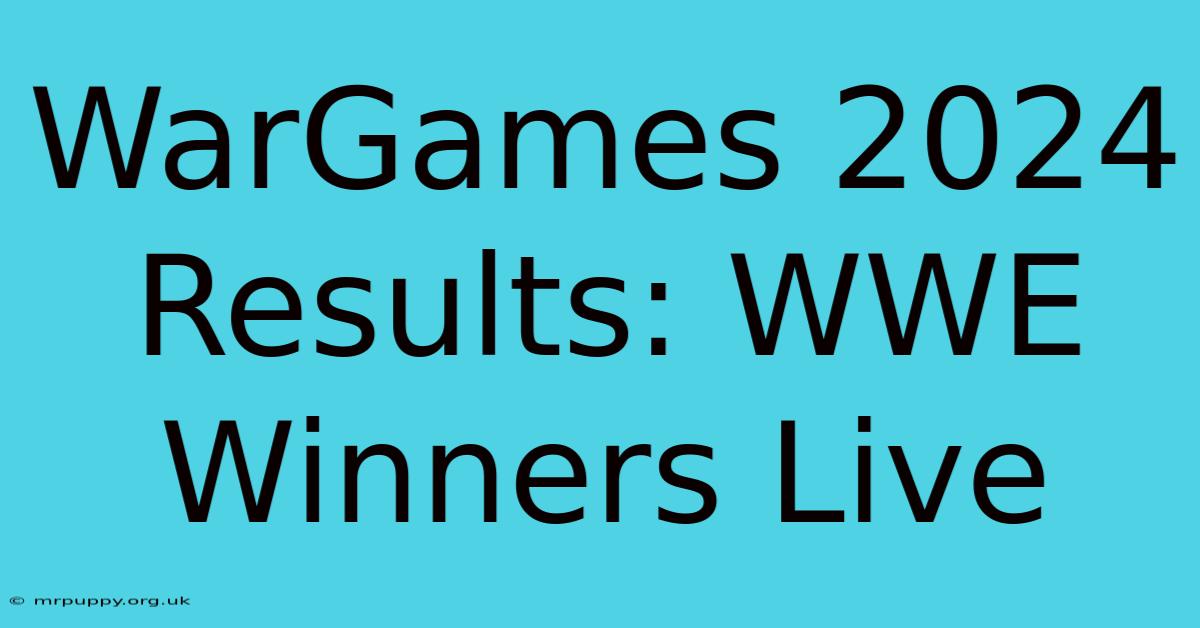 WarGames 2024 Results: WWE Winners Live

© mrpuppy.org.uk